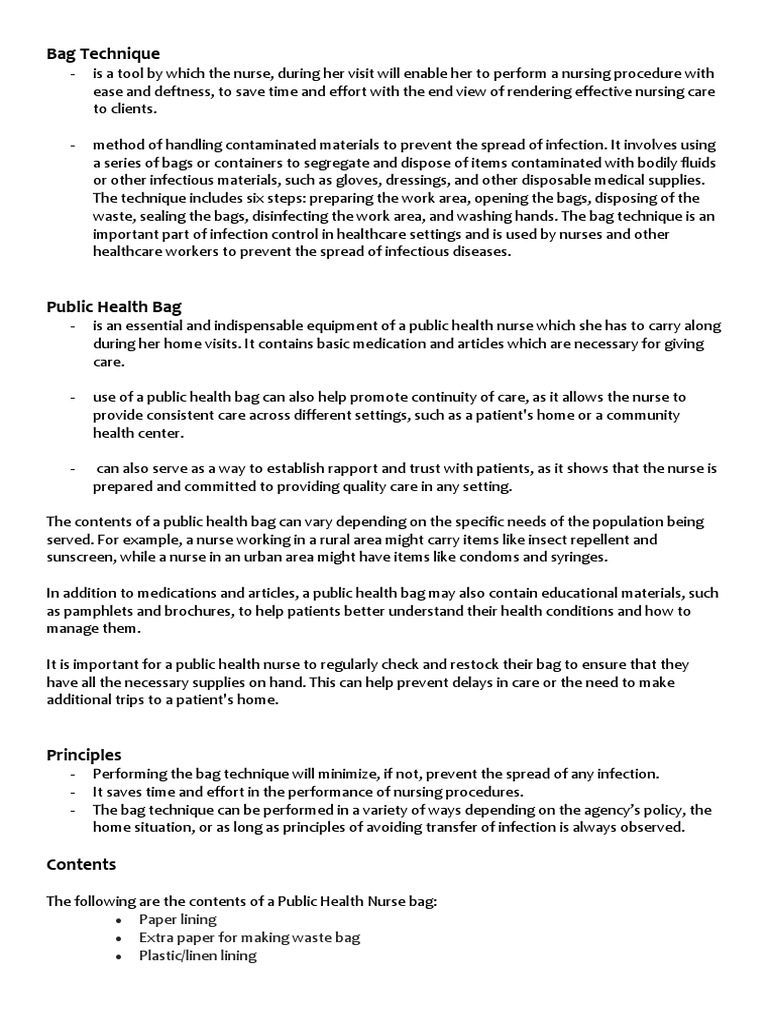 Bag Technique

- is a tool by which the nurse, during her visit will enable her to perform a nursing procedure with ease and deftness, to save time and effort with the end view of rendering effective nursing care to clients.

- method of handling contaminated materials to prevent the spread of infection. It involves using a series of bags or containers to segregate and dispose of items contaminated with bodily fluids or other infectious materials, such as gloves, dressings, and other disposable medical supplies. The technique includes six steps: preparing the work area, opening the bags, disposing of the waste, sealing the bags, disinfecting the work area, and washing hands. The bag technique is an important part of infection control in healthcare settings and is used by nurses and other healthcare workers to prevent the spread of infectious diseases.

Public Health Bag

- is an essential and indispensable equipment of a public health nurse which she has to carry along during her home visits. It contains basic medication and articles which are necessary for giving care.

- use of a public health bag can also help promote continuity of care, as it allows the nurse to provide consistent care across different settings, such as a patient's home or a community health center.

- can also serve as a way to establish rapport and trust with patients, as it shows that the nurse is prepared and committed to providing quality care in any setting.

The contents of a public health bag can vary depending on the specific needs of the population being served. For example, a nurse working in a rural area might carry items like insect repellent and sunscreen, while a nurse in an urban area might have items like condoms and syringes.

In addition to medications and articles, a public health bag may also contain educational materials, such as pamphlets and brochures, to help patients better understand their health conditions and how to manage them.

It is important for a public health nurse to regularly check and restock their bag to ensure that they have all the necessary supplies on hand. This can help prevent delays in care or the need to make additional trips to a patient's home.

Principles

- Performing the bag technique will minimize, if not, prevent the spread of any infection.
- It saves time and effort in the performance of nursing procedures.
- The bag technique can be performed in a variety of ways depending on the agency's policy, the home situation, or as long as principles of avoiding transfer of infection is always observed.

Contents

The following are the contents of a Public Health Nurse bag:
- Paper lining
- Extra paper for making waste bag
- Plastic/linen lining